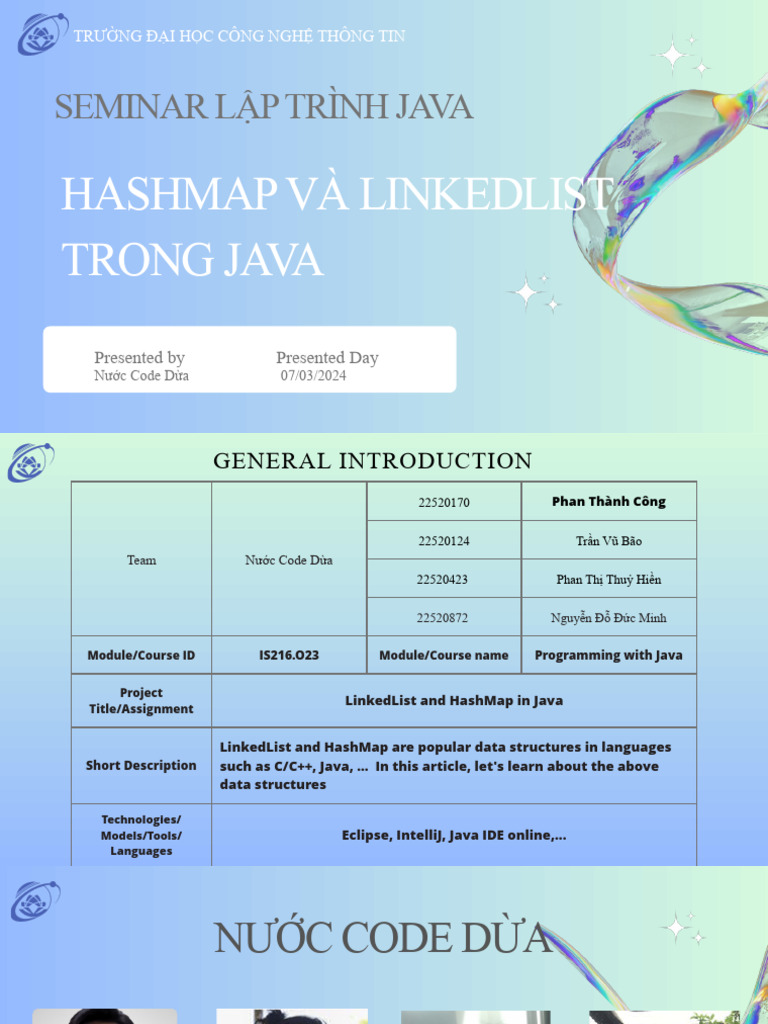 TRƯỜNG ĐẠI HỌC CÔNG NGHỆ THÔNG TIN

SEMINAR LẬP TRÌNH JAVA

HASHMAP VÀ LINKEDLIST TRONG JAVA

Presented by
Nước Code Dừa

Presented Day
07/03/2024

GENERAL INTRODUCTION

| Team | Nước Code Dừa | 22520170 | Phan Thành Công |
|---|---|---|---|
| | | 22520124 | Trần Vũ Bão |
| | | 22520423 | Phan Thị Thuý Hiền |
| | | 22520872 | Nguyễn Đỗ Đức Minh |
| Module/Course ID | IS216.O23 | Module/Course name | Programming with Java |
| Project Title/Assignment | LinkedList and HashMap in Java | | |
| Short Description | LinkedList and HashMap are popular data structures in languages such as C/C++, Java, ... In this article, let's learn about the above data structures | | |
| Technologies/ Models/Tools/ Languages | Eclipse, IntelliJ, Java IDE online,... | | |

NƯỚC CODE DỪA